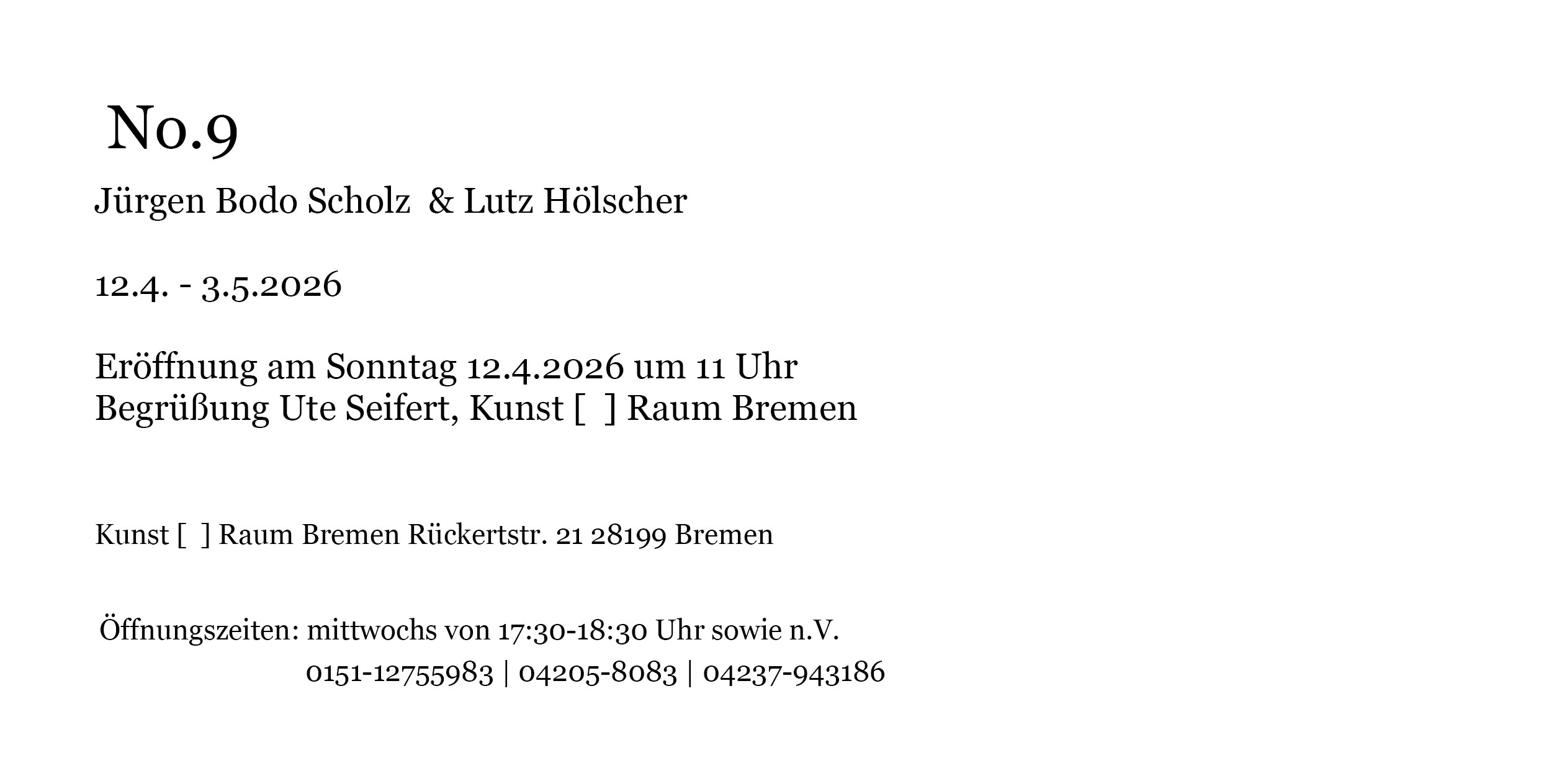 No.9

Jürgen Bodo Scholz & Lutz Hölscher

12.4. - 3.5.2026

Eröffnung am Sonntag 12.4.2026 um 11 Uhr
Begrüßung Ute Seifert, Kunst [ ] Raum Bremen

Kunst [ ] Raum Bremen Rückertstr. 21 28199 Bremen

Öffnungszeiten: mittwochs von 17:30-18:30 Uhr sowie n.V.
0151-12755983 | 04205-8083 | 04237-943186